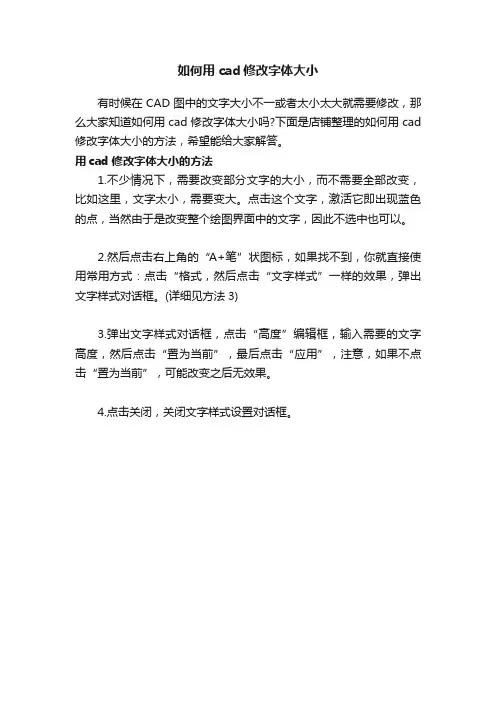 如何用 cad 修改字体大小

有时候在 CAD 图中的文字大小不一或者太小太大就需要修改，那么大家知道如何用 cad 修改字体大小吗?下面是店铺整理的如何用 cad 修改字体大小的方法，希望能给大家解答。

用 cad 修改字体大小的方法

1.不少情况下，需要改变部分文字的大小，而不需要全部改变，比如这里，文字太小，需要变大。点击这个文字，激活它即出现蓝色的点，当然由于是改变整个绘图界面中的文字，因此不选中也可以。

2.然后点击右上角的“A+笔”状图标，如果找不到，你就直接使用常用方式：点击“格式，然后点击“文字样式”一样的效果，弹出文字样式对话框。(详细见方法 3)

3.弹出文字样式对话框，点击“高度”编辑框，输入需要的文字高度，然后点击“置为当前”，最后点击“应用”，注意，如果不点击“置为当前”，可能改变之后无效果。

4.点击关闭，关闭文字样式设置对话框。